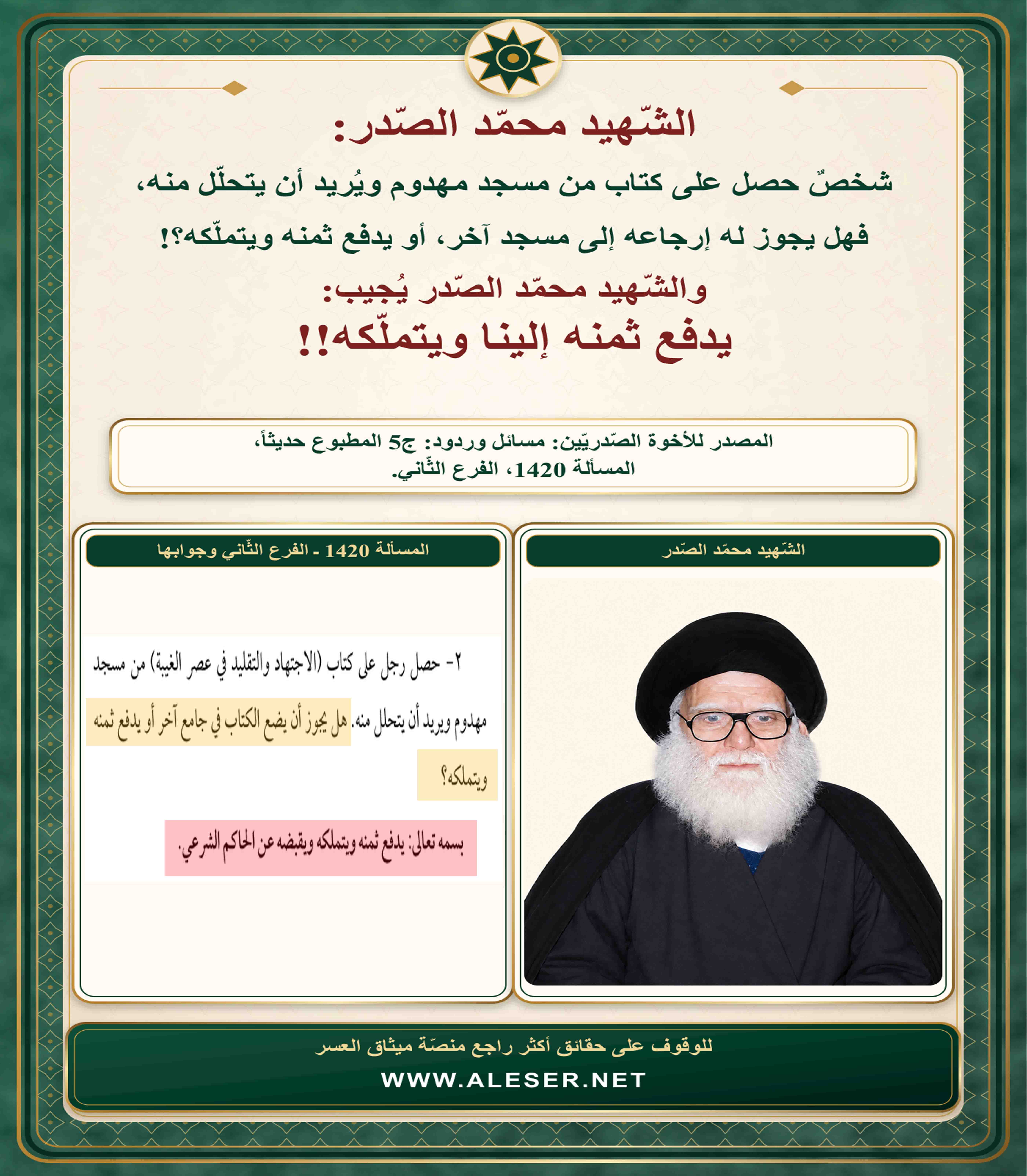 الشّهيد محمّد الصّدر:

شخصٌ حصل على كتاب من مسجد مهدوم ويُريد أن يتحلّل منه، فهل يجوز له إرجاعه إلى مسجد آخر، أو يدفع ثمنه ويتملّكه؟!

والشّهيد محمّد الصّدر يُجيب:
يدفع ثمنه إلينا ويتملّكه!!

المصدر للأخوة الصّدريّين: مسائل وردود: ج5 المطبوع حديثاً، المسألة 1420، الفرع الثّاني.

الشّهيد محمّد الصّدر

المسألة 1420 - الفرع الثّاني وجوابها

٢- حصل رجل على كتاب (الاجتهاد والتقليد في عصر الغيبة) من مسجد مهدوم ويريد أن يتحلل منه. هل يجوز أن يضع الكتاب في جامع آخر أو يدفع ثمنه ويتملكه؟

بسمه تعالى: يدفع ثمنه ويتملكه ويقبضه عن الحاكم الشرعي.

للوقوف على حقائق أكثر راجع منصّة ميثاق العسر
WWW.ALESER.NET